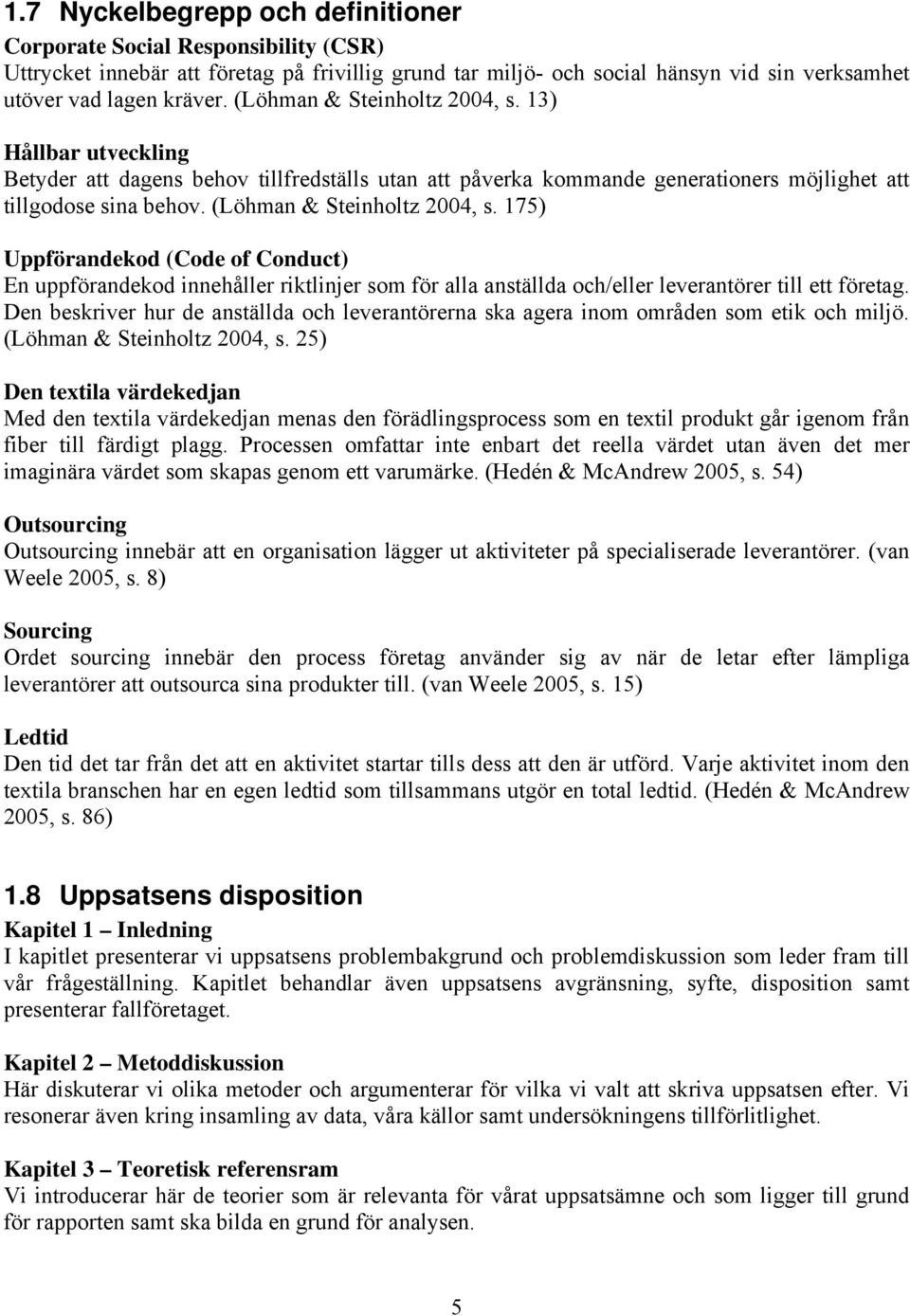 1.7 Nyckelbegrepp och definitioner

Corporate Social Responsibility (CSR)
Uttrycket innebär att företag på frivillig grund tar miljö- och social hänsyn vid sin verksamhet utöver vad lagen kräver. (Löhman & Steinholtz 2004, s. 13)

Hållbar utveckling
Betyder att dagens behov tillfredställs utan att påverka kommande generationers möjlighet att tillgodose sina behov. (Löhman & Steinholtz 2004, s. 175)

Uppförandekod (Code of Conduct)
En uppförandekod innehåller riktlinjer som för alla anställda och/eller leverantörer till ett företag. Den beskriver hur de anställda och leverantörerna ska agera inom områden som etik och miljö. (Löhman & Steinholtz 2004, s. 25)

Den textila värdekedjan
Med den textila värdekedjan menas den förädlingsprocess som en textil produkt går igenom från fiber till färdigt plagg. Processen omfattar inte enbart det reella värdet utan även det mer imaginära värdet som skapas genom ett varumärke. (Hedén & McAndrew 2005, s. 54)

Outsourcing
Outsourcing innebär att en organisation lägger ut aktiviteter på specialiserade leverantörer. (van Weele 2005, s. 8)

Sourcing
Ordet sourcing innebär den process företag använder sig av när de letar efter lämpliga leverantörer att outsourca sina produkter till. (van Weele 2005, s. 15)

Ledtid
Den tid det tar från det att en aktivitet startar tills dess att den är utförd. Varje aktivitet inom den textila branschen har en egen ledtid som tillsammans utgör en total ledtid. (Hedén & McAndrew 2005, s. 86)

1.8 Uppsatsens disposition

Kapitel 1 – Inledning
I kapitlet presenterar vi uppsatsens problembakgrund och problemdiskussion som leder fram till vår frågeställning. Kapitlet behandlar även uppsatsens avgränsning, syfte, disposition samt presenterar fallföretaget.

Kapitel 2 – Metoddiskussion
Här diskuterar vi olika metoder och argumenterar för vilka vi valt att skriva uppsatsen efter. Vi resonerar även kring insamling av data, våra källor samt undersökningens tillförlitlighet.

Kapitel 3 – Teoretisk referensram
Vi introducerar här de teorier som är relevanta för vårat uppsatsämne och som ligger till grund för rapporten samt ska bilda en grund för analysen.

5